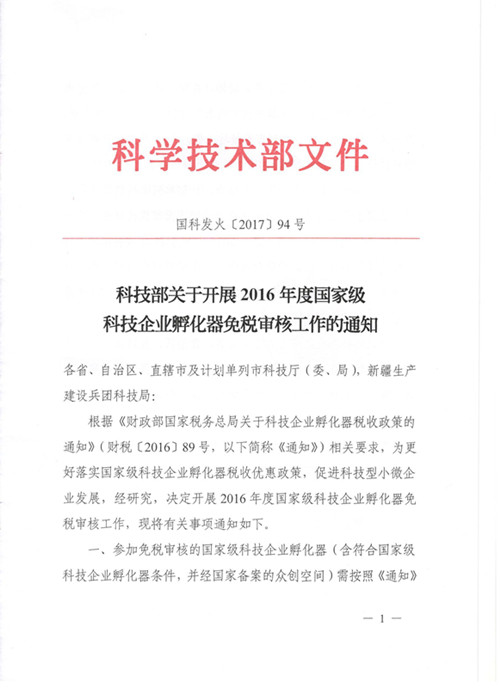 科学技术部文件

国科发火〔2017〕94号

科技部关于开展2016年度国家级科技企业孵化器免税审核工作的通知

各省、自治区、直辖市及计划单列市科技厅（委、局），新疆生产建设兵团科技局：

根据《财政部国家税务总局关于科技企业孵化器税收政策的通知》（财税〔2016〕89号，以下简称《通知》）相关要求，为更好落实国家级科技企业孵化器税收优惠政策，促进科技型小微企业发展，经研究，决定开展2016年度国家级科技企业孵化器免税审核工作，现将有关事项通知如下。

一、参加免税审核的国家级科技企业孵化器（含符合国家级科技企业孵化器条件，并经国家备案的众创空间）需按照《通知》

— 1 —